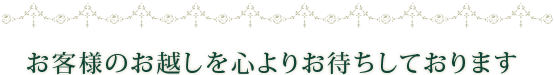 お客様のお越しを心よりお待ちしております